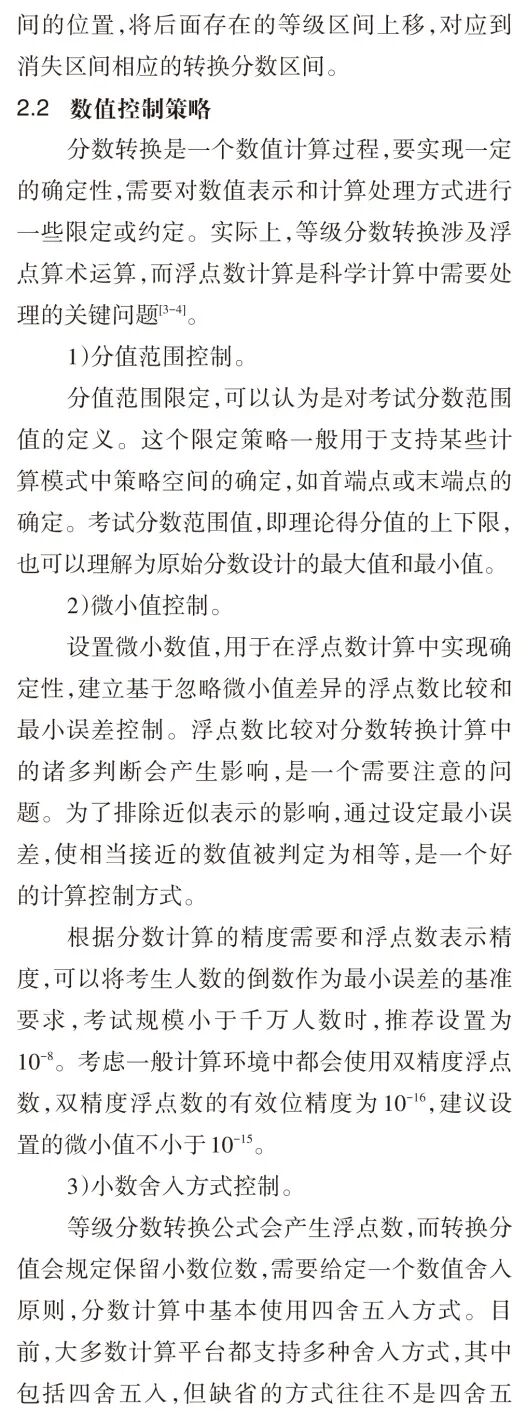 间的位置，将后面存在的等级区间上移，对应到消失区间相应的转换分数区间。

2.2 数值控制策略

分数转换是一个数值计算过程，要实现一定的确定性，需要对数值表示和计算处理方式进行一些限定或约定。实际上，等级分数转换涉及浮点算术运算，而浮点数计算是科学计算中需要处理的关键问题$^{[3-4]}$。

1)分值范围控制。

分值范围限定，可以认为是对考试分数范围值的定义。这个限定策略一般用于支持某些计算模式中策略空间的确定，如首端点或末端点的确定。考试分数范围值，即理论得分值的上下限，也可以理解为原始分数设计的最大值和最小值。

2)微小值控制。

设置微小数值，用于在浮点数计算中实现确定性，建立基于忽略微小值差异的浮点数比较和最小误差控制。浮点数比较对分数转换计算中的诸多判断会产生影响，是一个需要注意的问题。为了排除近似表示的影响，通过设定最小误差，使相当接近的数值被判定为相等，是一个好的计算控制方式。

根据分数计算的精度需要和浮点数表示精度，可以将考生人数的倒数作为最小误差的基准要求，考试规模小于千万人数时，推荐设置为$10^{-8}$。考虑一般计算环境中都会使用双精度浮点数，双精度浮点数的有效位精度为$10^{-16}$，建议设置的微小值不小于$10^{-15}$。

3)小数舍入方式控制。

等级分数转换公式会产生浮点数，而转换分值会规定保留小数位数，需要给定一个数值舍入原则，分数计算中基本使用四舍五入方式。目前，大多数计算平台都支持多种舍入方式，其中包括四舍五入，但缺省的方式往往不是四舍五